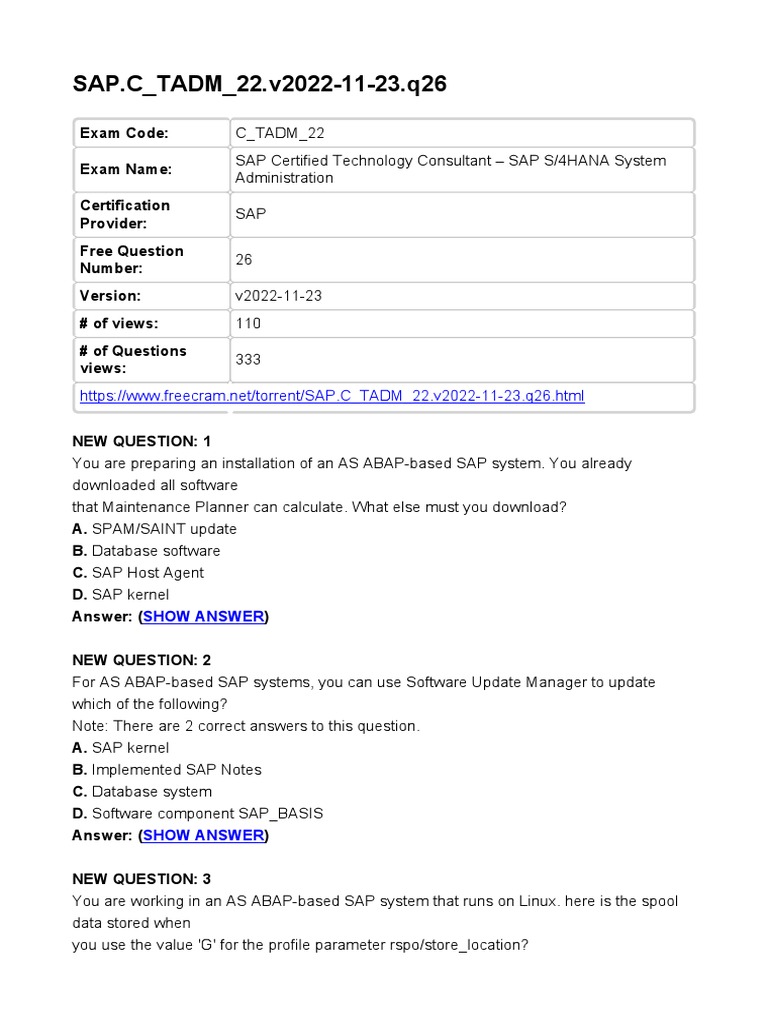 SAP.C_TADM_22.v2022-11-23.q26

| Exam Code: | C_TADM_22 |
|---|---|
| Exam Name: | SAP Certified Technology Consultant – SAP S/4HANA System Administration |
| Certification Provider: | SAP |
| Free Question Number: | 26 |
| Version: | v2022-11-23 |
| # of views: | 110 |
| # of Questions views: | 333 |
| https://www.freecram.net/torrent/SAP.C_TADM_22.v2022-11-23.q26.html | |

NEW QUESTION: 1
You are preparing an installation of an AS ABAP-based SAP system. You already downloaded all software
that Maintenance Planner can calculate. What else must you download?
A. SPAM/SAINT update
B. Database software
C. SAP Host Agent
D. SAP kernel
Answer: (SHOW ANSWER)

NEW QUESTION: 2
For AS ABAP-based SAP systems, you can use Software Update Manager to update which of the following?
Note: There are 2 correct answers to this question.
A. SAP kernel
B. Implemented SAP Notes
C. Database system
D. Software component SAP_BASIS
Answer: (SHOW ANSWER)

NEW QUESTION: 3
You are working in an AS ABAP-based SAP system that runs on Linux. here is the spool data stored when
you use the value 'G' for the profile parameter rspo/store_location?